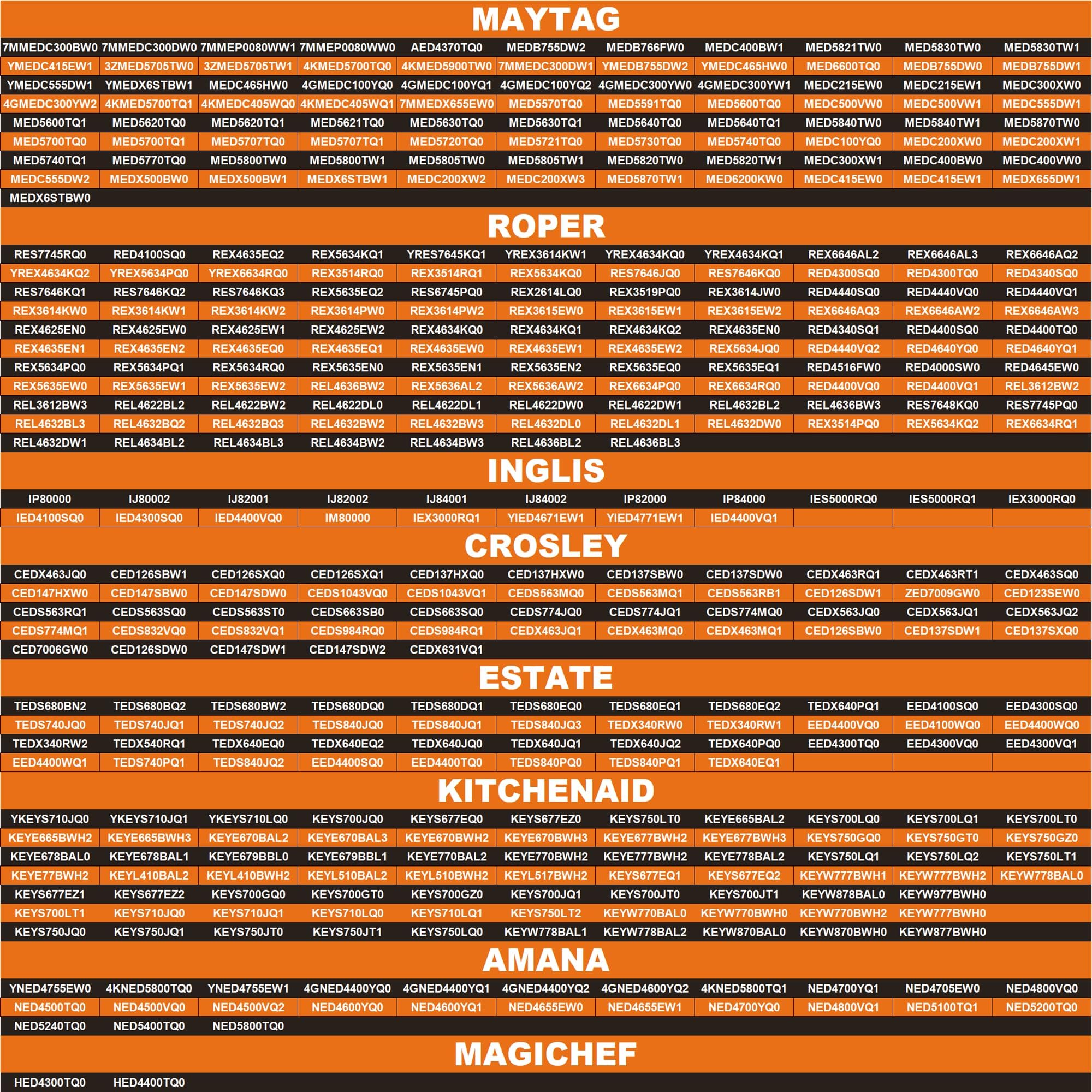 MAYTAG

| | | | | | | | | | | |
|---|---|---|---|---|---|---|---|---|---|---|
| 7MMEDC300BW0 | 7MMEDC300DW0 | 7MMEP0080WW1 | 7MMEP0080WW0 | AED4370TQ0 | MEDB755DW2 | MEDB766FW0 | MEDC400BW1 | MED5821TW0 | MED5830TW0 | MED5830TW1 |
| YMEDC415EW1 | 3ZMED5705TW0 | 3ZMED5705TW1 | 4KMED5700TQ0 | 4KMED5900TW0 | 7MMEDC300DW1 | YMEDB755DW2 | YMEDC465HW0 | MED6600TQ0 | MEDB755DW0 | MEDB755DW1 |
| YMEDC555DW1 | YMEDX6STBW1 | MEDC465HW0 | 4GMEDC100YQ0 | 4GMEDC100YQ1 | 4GMEDC100YQ2 | 4GMEDC300YW0 | 4GMEDC300YW1 | MEDC215EW0 | MEDC215EW1 | MEDC300XW0 |
| 4GMEDC300YW2 | 4KMED5700TQ1 | 4KMEDC405WQ0 | 4KMEDC405WQ1 | 7MMEDX655EW0 | MED5570TQ0 | MED5591TQ0 | MED5600TQ0 | MEDC500VW0 | MEDC500VW1 | MEDC555DW1 |
| MED5600TQ1 | MED5620TQ0 | MED5620TQ1 | MED5621TQ0 | MED5630TQ0 | MED5630TQ1 | MED5640TQ0 | MED5640TQ1 | MED5840TW0 | MED5840TW1 | MED5870TW0 |
| MED5700TQ0 | MED5700TQ1 | MED5707TQ0 | MED5707TQ1 | MED5720TQ0 | MED5721TQ0 | MED5730TQ0 | MED5740TQ0 | MEDC100YQ0 | MEDC200XW0 | MEDC200XW1 |
| MED5740TQ1 | MED5770TQ0 | MED5800TW0 | MED5800TW1 | MED5805TW0 | MED5805TW1 | MED5820TW0 | MED5820TW1 | MEDC300XW1 | MEDC400BW0 | MEDC400VW0 |
| MEDC555DW2 | MEDX500BW0 | MEDX500BW1 | MEDX6STBW1 | MEDC200XW2 | MEDC200XW3 | MED5870TW1 | MED6200KW0 | MEDC415EW0 | MEDC415EW1 | MEDX655DW1 |
| MEDX6STBW0 | | | | | | | | | | |

ROPER

| | | | | | | | | | | |
|---|---|---|---|---|---|---|---|---|---|---|
| RES7745RQ0 | RED4100SQ0 | REX4635EQ2 | REX5634KQ1 | YRES7645KQ1 | YREX3614KW1 | YREX4634KQ0 | YREX4634KQ1 | REX6646AL2 | REX6646AL3 | REX6646AQ2 |
| YREX4634KQ2 | YREX5634PQ0 | YREX6634RQ0 | REX3514RQ0 | REX3514RQ1 | REX5634KQ0 | RES7646JQ0 | RES7646KQ0 | RED4300SQ0 | RED4300TQ0 | RED4340SQ0 |
| RES7646KQ1 | RES7646KQ2 | RES7646KQ3 | REX5635EQ2 | RES6745PQ0 | REX2614LQ0 | REX3519PQ0 | REX3614JW0 | RED4440SQ0 | RED4440VQ0 | RED4440VQ1 |
| REX3614KW0 | REX3614KW1 | REX3614KW2 | REX3614PW0 | REX3614PW2 | REX3615EW0 | REX3615EW1 | REX3615EW2 | REX6646AQ3 | REX6646AW2 | REX6646AW3 |
| REX4625EN0 | REX4625EW0 | REX4625EW1 | REX4625EW2 | REX4634KQ0 | REX4634KQ1 | REX4634KQ2 | REX4635EN0 | RED4340SQ1 | RED4400SQ0 | RED4400TQ0 |
| REX4635EN1 | REX4635EN2 | REX4635EQ0 | REX4635EQ1 | REX4635EW0 | REX4635EW1 | REX4635EW2 | REX5634JQ0 | RED4440VQ2 | RED4640YQ0 | RED4640YQ1 |
| REX5634PQ0 | REX5634PQ1 | REX5634RQ0 | REX5635EN0 | REX5635EN1 | REX5635EN2 | REX5635EQ0 | REX5635EQ1 | RED4516FW0 | RED4000SW0 | RED4645EW0 |
| REX5635EW0 | REX5635EW1 | REX5635EW2 | REL4636BW2 | REX5636AL2 | REX5636AW2 | REX6634PQ0 | REX6634RQ0 | RED4400VQ0 | RED4400VQ1 | REL3612BW2 |
| REL3612BW3 | REL4622BL2 | REL4622BW2 | REL4622DL0 | REL4622DL1 | REL4622DW0 | REL4622DW1 | REL4632BL2 | REL4636BW3 | RES7648KQ0 | RES7745PQ0 |
| REL4632BL3 | REL4632BQ2 | REL4632BQ3 | REL4632BW2 | REL4632BW3 | REL4632DL0 | REL4632DL1 | REL4632DW0 | REX3514PQ0 | REX5634KQ2 | REX6634RQ1 |
| REL4632DW1 | REL4634BL2 | REL4634BL3 | REL4634BW2 | REL4634BW3 | REL4636BL2 | REL4636BL3 | | | | |

INGLIS

| | | | | | | | | | | |
|---|---|---|---|---|---|---|---|---|---|---|
| IP80000 | IJ80002 | IJ82001 | IJ82002 | IJ84001 | IJ84002 | IP82000 | IP84000 | IES5000RQ0 | IES5000RQ1 | IEX3000RQ0 |
| IED4100SQ0 | IED4300SQ0 | IED4400VQ0 | IM80000 | IEX3000RQ1 | YIED4671EW1 | YIED4771EW1 | IED4400VQ1 | | | |

CROSLEY

| | | | | | | | | | | |
|---|---|---|---|---|---|---|---|---|---|---|
| CEDX463JQ0 | CED126SBW1 | CED126SXQ0 | CED126SXQ1 | CED137HXQ0 | CED137HXW0 | CED137SBW0 | CED137SDW0 | CEDX463RQ1 | CEDX463RT1 | CEDX463SQ0 |
| CED147HXW0 | CED147SBW0 | CED147SDW0 | CEDS1043VQ0 | CEDS1043VQ1 | CEDS563MQ0 | CEDS563MQ1 | CEDS563RB1 | CED126SDW1 | ZED7009GW0 | CED123SEW0 |
| CEDS563RQ1 | CEDS563SQ0 | CEDS563ST0 | CEDS663SB0 | CEDS663SQ0 | CEDS774JQ0 | CEDS774JQ1 | CEDS774MQ0 | CEDX563JQ0 | CEDX563JQ1 | CEDX563JQ2 |
| CEDS774MQ1 | CEDS832VQ0 | CEDS832VQ1 | CEDS984RQ0 | CEDS984RQ1 | CEDX463JQ1 | CEDX463MQ0 | CEDX463MQ1 | CED126SBW0 | CED137SDW1 | CED137SXQ0 |
| CED7006GW0 | CED126SDW0 | CED147SDW1 | CED147SDW2 | CEDX631VQ1 | | | | | | |

ESTATE

| | | | | | | | | | | |
|---|---|---|---|---|---|---|---|---|---|---|
| TEDS680BN2 | TEDS680BQ2 | TEDS680BW2 | TEDS680DQ0 | TEDS680DQ1 | TEDS680EQ0 | TEDS680EQ1 | TEDS680EQ2 | TEDX640PQ1 | EED4100SQ0 | EED4300SQ0 |
| TEDS740JQ0 | TEDS740JQ1 | TEDS740JQ2 | TEDS840JQ0 | TEDS840JQ1 | TEDS840JQ3 | TEDX340RW0 | TEDX340RW1 | EED4400VQ0 | EED4100WQ0 | EED4400WQ0 |
| TEDX340RW2 | TEDX540RQ1 | TEDX640EQ0 | TEDX640EQ2 | TEDX640JQ0 | TEDX640JQ1 | TEDX640JQ2 | TEDX640PQ0 | EED4300TQ0 | EED4300VQ0 | EED4300VQ1 |
| EED4400WQ1 | TEDS740PQ1 | TEDS840JQ2 | EED4400SQ0 | EED4400TQ0 | TEDS840PQ0 | TEDS840PQ1 | TEDX640EQ1 | | | |

KITCHENAID

| | | | | | | | | | | |
|---|---|---|---|---|---|---|---|---|---|---|
| YKEYS710JQ0 | YKEYS710JQ1 | YKEYS710LQ0 | KEYS700JQ0 | KEYS677EQ0 | KEYS677EZ0 | KEYS750LT0 | KEYE665BAL2 | KEYS700LQ0 | KEYS700LQ1 | KEYS700LT0 |
| KEYE665BWH2 | KEYE665BWH3 | KEYE670BAL2 | KEYE670BAL3 | KEYE670BWH2 | KEYE670BWH3 | KEYE677BWH2 | KEYE677BWH3 | KEYS750GQ0 | KEYS750GT0 | KEYS750GZ0 |
| KEYE678BAL0 | KEYE678BAL1 | KEYE679BBL0 | KEYE679BBL1 | KEYE770BAL2 | KEYE770BWH2 | KEYE777BWH2 | KEYE778BAL2 | KEYS750LQ1 | KEYS750LQ2 | KEYS750LT1 |
| KEYE77BWH2 | KEYL410BAL2 | KEYL410BWH2 | KEYL510BAL2 | KEYL510BWH2 | KEYL517BWH2 | KEYS677EQ1 | KEYS677EQ2 | KEYW777BWH1 | KEYW777BWH2 | KEYW778BAL0 |
| KEYS677EZ1 | KEYS677EZ2 | KEYS700GQ0 | KEYS700GT0 | KEYS700GZ0 | KEYS700JQ1 | KEYS700JT0 | KEYS700JT1 | KEYW878BAL0 | KEYW977BWH0 | |
| KEYS700LT1 | KEYS710JQ0 | KEYS710JQ1 | KEYS710LQ0 | KEYS710LQ1 | KEYS750LT2 | KEYW770BAL0 | KEYW770BWH0 | KEYW770BWH2 | KEYW777BWH0 | |
| KEYS750JQ0 | KEYS750JQ1 | KEYS750JT0 | KEYS750JT1 | KEYS750LQ0 | KEYW778BAL1 | KEYW778BAL2 | KEYW870BAL0 | KEYW870BWH0 | KEYW877BWH0 | |

AMANA

| | | | | | | | | | | |
|---|---|---|---|---|---|---|---|---|---|---|
| YNED4755EW0 | 4KNED5800TQ0 | YNED4755EW1 | 4GNED4400YQ0 | 4GNED4400YQ1 | 4GNED4400YQ2 | 4GNED4600YQ2 | 4KNED5800TQ1 | NED4700YQ1 | NED4705EW0 | NED4800VQ0 |
| NED4500TQ0 | NED4500VQ0 | NED4500VQ2 | NED4600YQ0 | NED4600YQ1 | NED4655EW0 | NED4655EW1 | NED4700YQ0 | NED4800VQ1 | NED5100TQ1 | NED5200TQ0 |
| NED5240TQ0 | NED5400TQ0 | NED5800TQ0 | | | | | | | | |

MAGICHEF

| | |
|---|---|
| HED4300TQ0 | HED4400TQ0 |